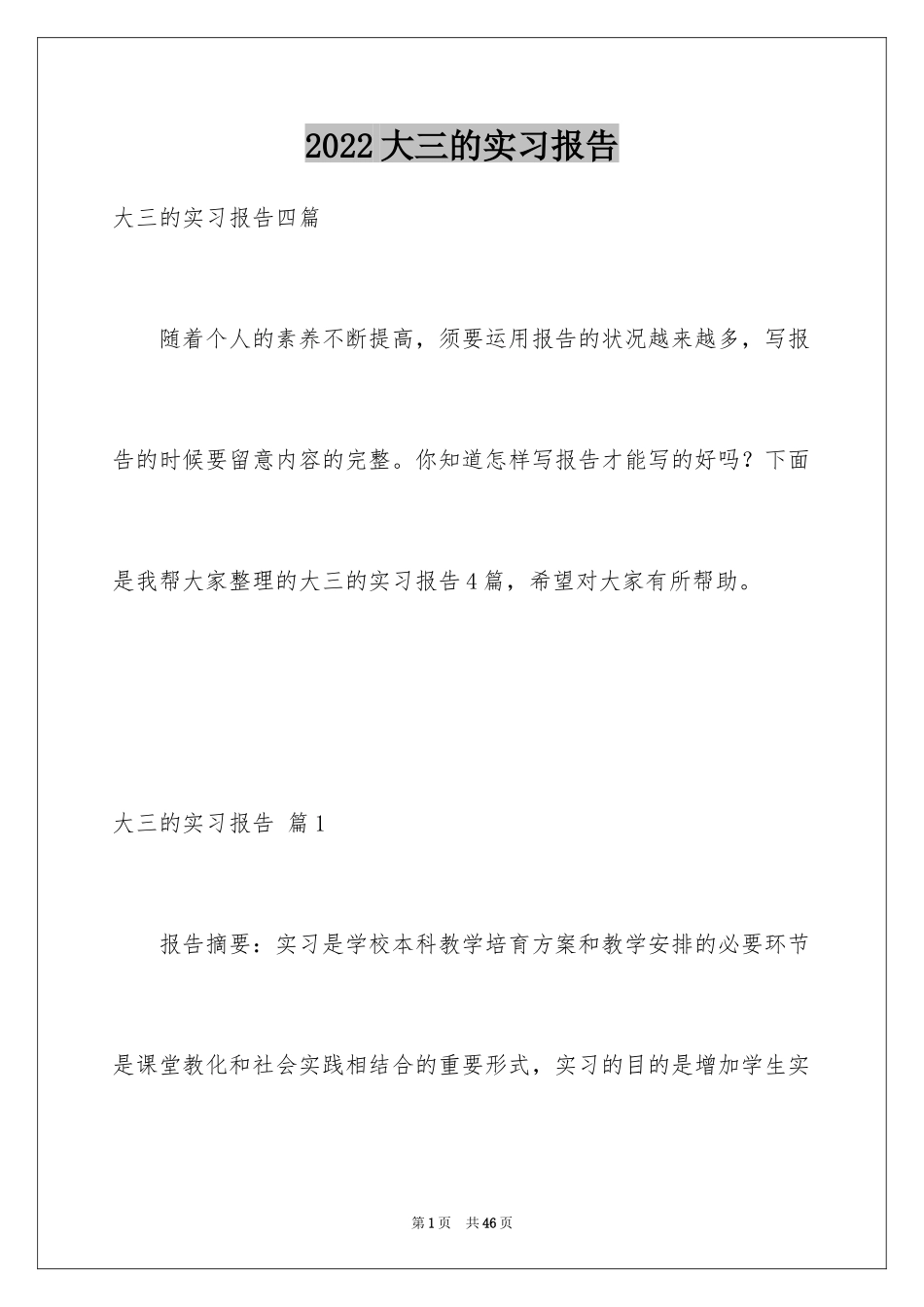 2022大三的实习报告

大三的实习报告四篇

随着个人的素养不断提高，须要运用报告的状况越来越多，写报告的时候要留意内容的完整。你知道怎样写报告才能写的好吗？下面是我帮大家整理的大三的实习报告4篇，希望对大家有所帮助。

大三的实习报告 篇1

报告摘要：实习是学校本科教学培育方案和教学安排的必要环节是课堂教化和社会实践相结合的重要形式，实习的目的是增加学生实

第1页 共46页